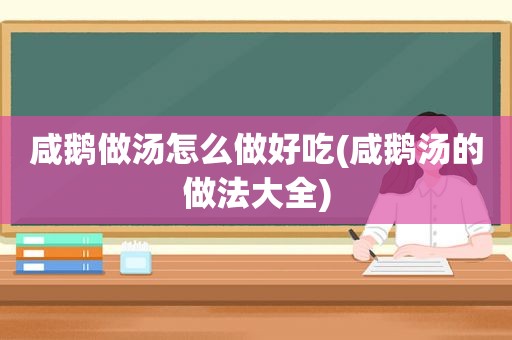 咸鹅做汤怎么做好吃(咸鹅汤的做法大全)